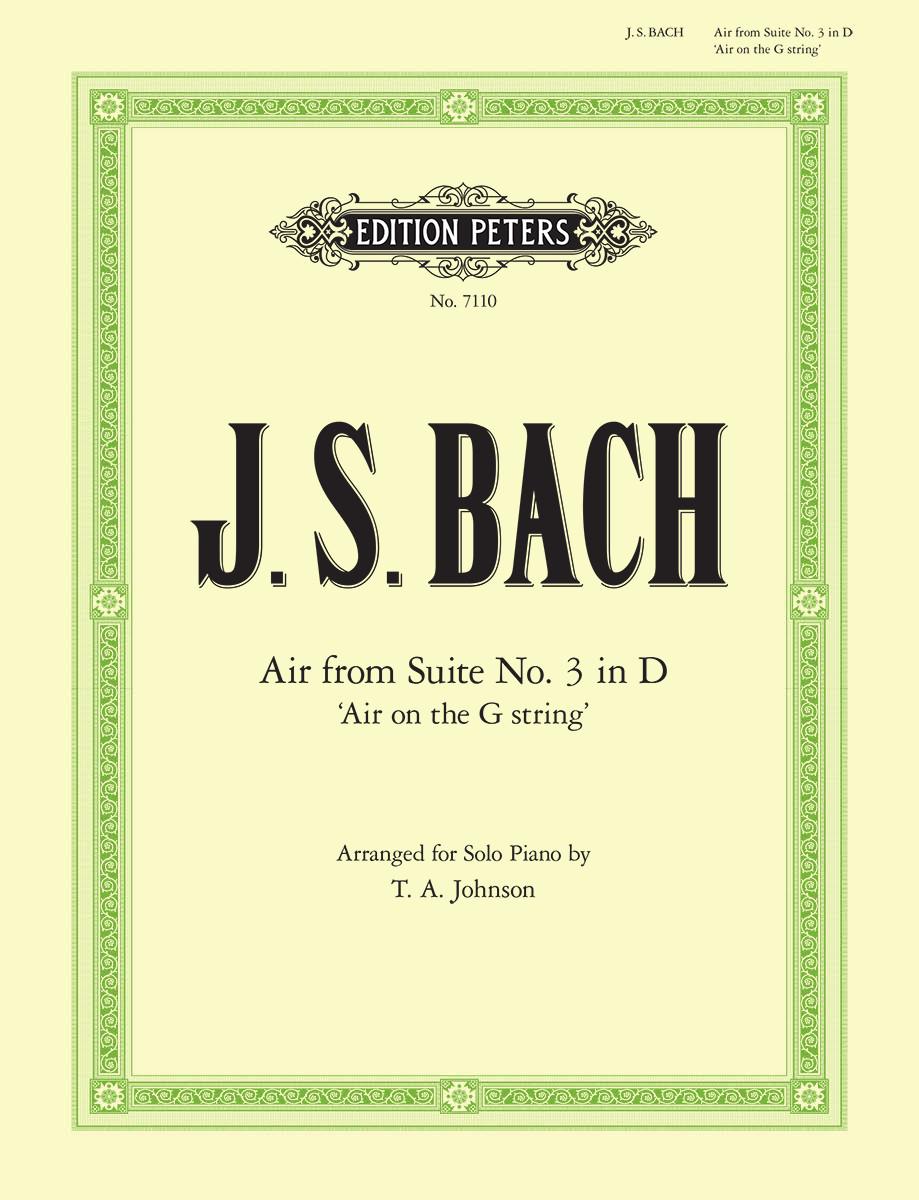 J. S. BACH Air from Suite No. 3 in D
'Air on the G string'

EDITION PETERS

No. 7110

J. S. BACH

Air from Suite No. 3 in D
'Air on the G string'

Arranged for Solo Piano by
T. A. Johnson